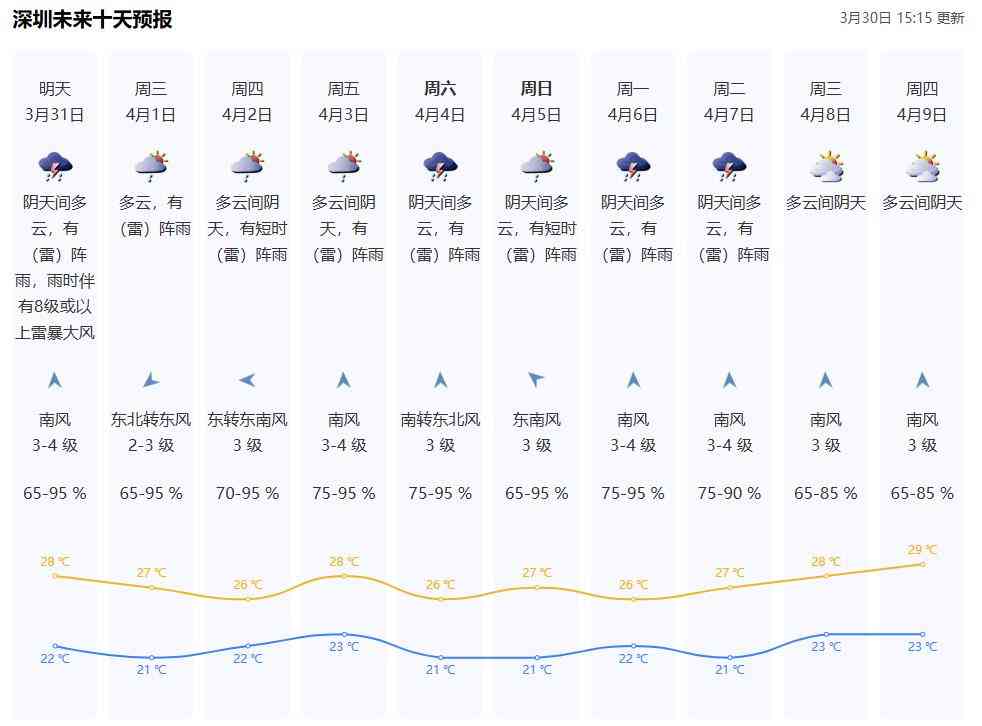 深圳未来十天预报

3月30日 15:15 更新

| 明天 3月31日 | 周三 4月1日 | 周四 4月2日 | 周五 4月3日 | 周六 4月4日 | 周日 4月5日 | 周一 4月6日 | 周二 4月7日 | 周三 4月8日 | 周四 4月9日 |
|---|---|---|---|---|---|---|---|---|---|
| 阴天间多云，有（雷）阵雨，雨时伴有8级或以上雷暴大风 | 多云，有（雷）阵雨 | 多云间阴天，有短时（雷）阵雨 | 多云间阴天，有（雷）阵雨 | 阴天间多云，有（雷）阵雨 | 阴天间多云，有短时（雷）阵雨 | 阴天间多云，有（雷）阵雨 | 阴天间多云，有（雷）阵雨 | 多云间阴天 | 多云间阴天 |
| 南风 3-4 级 | 东北转东风 2-3 级 | 东转东南风 3 级 | 南风 3-4 级 | 南转东北风 3 级 | 东南风 3 级 | 南风 3-4 级 | 南风 3-4 级 | 南风 3 级 | 南风 3 级 |
| 65-95 % | 65-95 % | 70-95 % | 75-95 % | 75-95 % | 65-95 % | 75-95 % | 75-90 % | 65-85 % | 65-85 % |
| 28 ℃ | 27 ℃ | 26 ℃ | 28 ℃ | 26 ℃ | 27 ℃ | 26 ℃ | 27 ℃ | 28 ℃ | 29 ℃ |
| 22 ℃ | 21 ℃ | 22 ℃ | 23 ℃ | 21 ℃ | 21 ℃ | 22 ℃ | 21 ℃ | 23 ℃ | 23 ℃ |